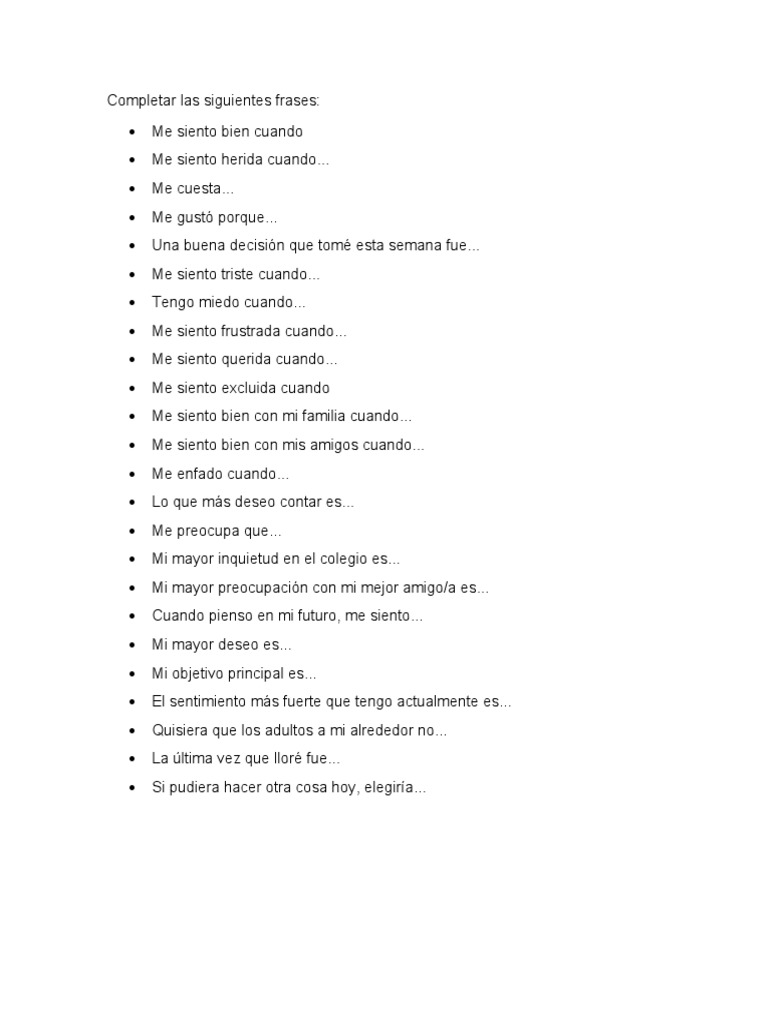 Completar las siguientes frases:

• Me siento bien cuando
• Me siento herida cuando...
• Me cuesta...
• Me gustó porque...
• Una buena decisión que tomé esta semana fue...
• Me siento triste cuando...
• Tengo miedo cuando...
• Me siento frustrada cuando...
• Me siento querida cuando...
• Me siento excluida cuando
• Me siento bien con mi familia cuando...
• Me siento bien con mis amigos cuando...
• Me enfado cuando...
• Lo que más deseo contar es...
• Me preocupa que...
• Mi mayor inquietud en el colegio es...
• Mi mayor preocupación con mi mejor amigo/a es...
• Cuando pienso en mi futuro, me siento...
• Mi mayor deseo es...
• Mi objetivo principal es...
• El sentimiento más fuerte que tengo actualmente es...
• Quisiera que los adultos a mi alrededor no...
• La última vez que lloré fue...
• Si pudiera hacer otra cosa hoy, elegiría...